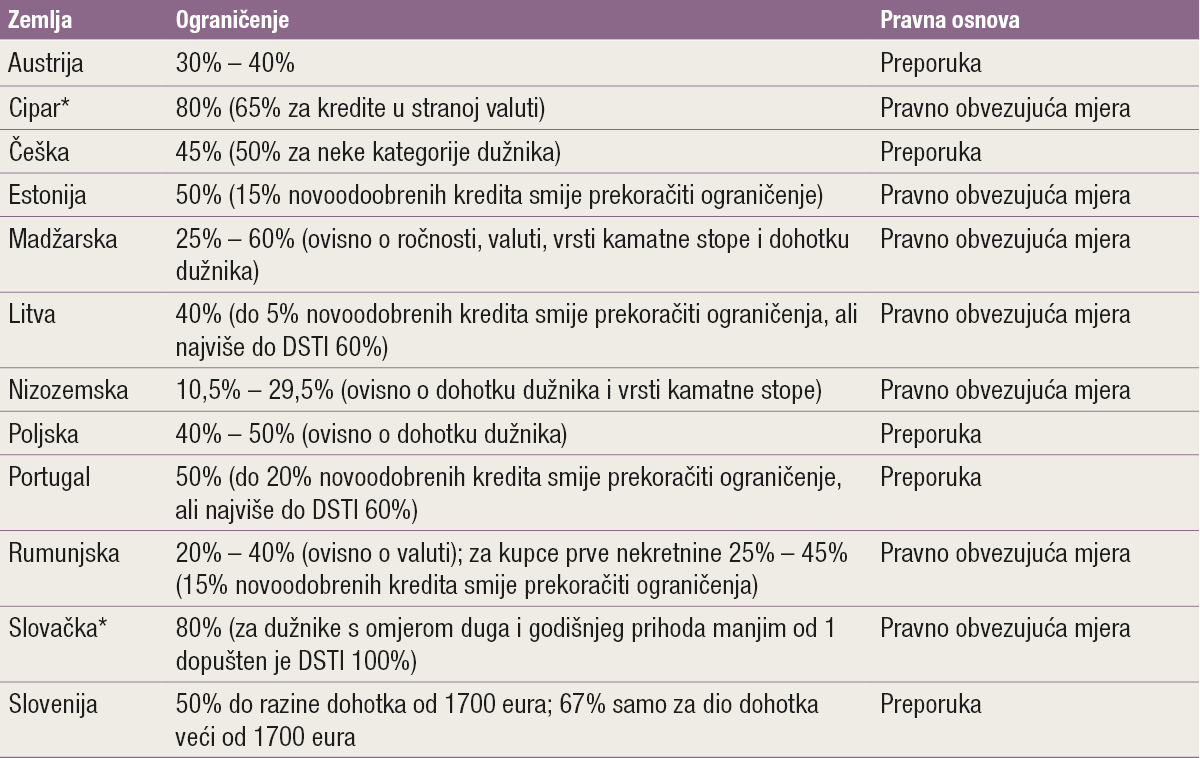 | Zemlja | Ograničenje | Pravna osnova |
|---|---|---|
| Austrija | 30% – 40% | Preporuka |
| Cipar* | 80% (65% za kredite u stranoj valuti) | Pravno obvezujuća mjera |
| Češka | 45% (50% za neke kategorije dužnika) | Preporuka |
| Estonija | 50% (15% novoodobrenih kredita smije prekoračiti ograničenje) | Pravno obvezujuća mjera |
| Madžarska | 25% – 60% (ovisno o ročnosti, valuti, vrsti kamatne stope i dohotku dužnika) | Pravno obvezujuća mjera |
| Litva | 40% (do 5% novoodobrenih kredita smije prekoračiti ograničenja, ali najviše do DSTI 60%) | Pravno obvezujuća mjera |
| Nizozemska | 10,5% – 29,5% (ovisno o dohotku dužnika i vrsti kamatne stope) | Pravno obvezujuća mjera |
| Poljska | 40% – 50% (ovisno o dohotku dužnika) | Preporuka |
| Portugal | 50% (do 20% novoodobrenih kredita smije prekoračiti ograničenje, ali najviše do DSTI 60%) | Preporuka |
| Rumunjska | 20% – 40% (ovisno o valuti); za kupce prve nekretnine 25% – 45% (15% novoodobrenih kredita smije prekoračiti ograničenja) | Pravno obvezujuća mjera |
| Slovačka* | 80% (za dužnike s omjerom duga i godišnjeg prihoda manjim od 1 dopušten je DSTI 100%) | Pravno obvezujuća mjera |
| Slovenija | 50% do razine dohotka od 1700 eura; 67% samo za dio dohotka veći od 1700 eura | Preporuka |